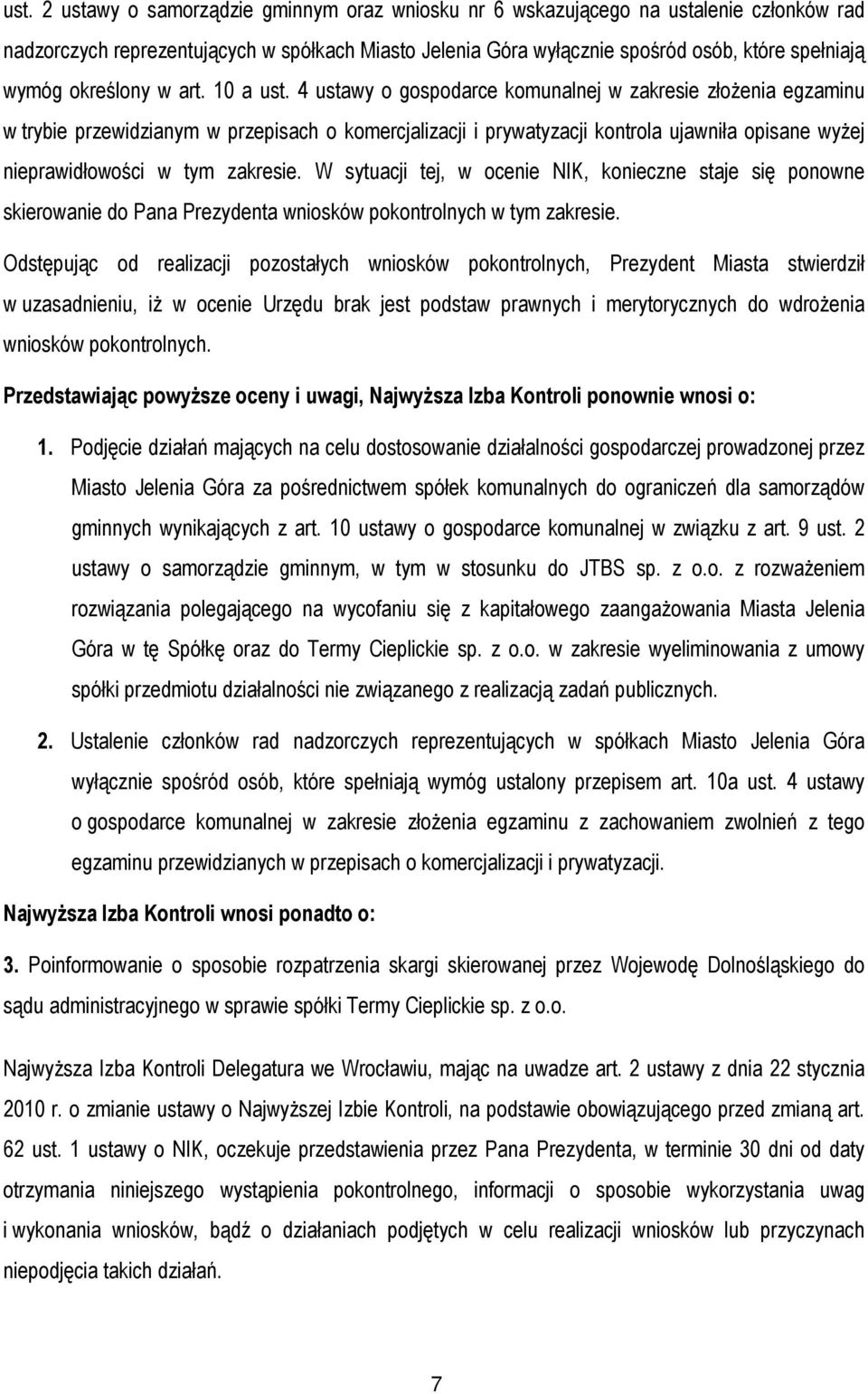 ust. 2 ustawy o samorządzie gminnym oraz wniosku nr 6 wskazującego na ustalenie członków rad nadzorczych reprezentujących w spółkach Miasto Jelenia Góra wyłącznie spośród osób, które spełniają wymóg określony w art. 10 a ust. 4 ustawy o gospodarce komunalnej w zakresie złożenia egzaminu w trybie przewidzianym w przepisach o komercjalizacji i prywatyzacji kontrola ujawniła opisane wyżej nieprawidłowości w tym zakresie. W sytuacji tej, w ocenie NIK, konieczne staje się ponowne skierowanie do Pana Prezydenta wniosków pokontrolnych w tym zakresie.

Odstępując od realizacji pozostałych wniosków pokontrolnych, Prezydent Miasta stwierdził w uzasadnieniu, iż w ocenie Urzędu brak jest podstaw prawnych i merytorycznych do wdrożenia wniosków pokontrolnych.

Przedstawiając powyższe oceny i uwagi, Najwyższa Izba Kontroli ponownie wnosi o:

1. Podjęcie działań mających na celu dostosowanie działalności gospodarczej prowadzonej przez Miasto Jelenia Góra za pośrednictwem spółek komunalnych do ograniczeń dla samorządów gminnych wynikających z art. 10 ustawy o gospodarce komunalnej w związku z art. 9 ust. 2 ustawy o samorządzie gminnym, w tym w stosunku do JTBS sp. z o.o. z rozważeniem rozwiązania polegającego na wycofaniu się z kapitałowego zaangażowania Miasta Jelenia Góra w tę Spółkę oraz do Termy Cieplickie sp. z o.o. w zakresie wyeliminowania z umowy spółki przedmiotu działalności nie związanego z realizacją zadań publicznych.

2. Ustalenie członków rad nadzorczych reprezentujących w spółkach Miasto Jelenia Góra wyłącznie spośród osób, które spełniają wymóg ustalony przepisem art. 10a ust. 4 ustawy o gospodarce komunalnej w zakresie złożenia egzaminu z zachowaniem zwolnień z tego egzaminu przewidzianych w przepisach o komercjalizacji i prywatyzacji.

Najwyższa Izba Kontroli wnosi ponadto o:

3. Poinformowanie o sposobie rozpatrzenia skargi skierowanej przez Wojewodę Dolnośląskiego do sądu administracyjnego w sprawie spółki Termy Cieplickie sp. z o.o.

Najwyższa Izba Kontroli Delegatura we Wrocławiu, mając na uwadze art. 2 ustawy z dnia 22 stycznia 2010 r. o zmianie ustawy o Najwyższej Izbie Kontroli, na podstawie obowiązującego przed zmianą art. 62 ust. 1 ustawy o NIK, oczekuje przedstawienia przez Pana Prezydenta, w terminie 30 dni od daty otrzymania niniejszego wystąpienia pokontrolnego, informacji o sposobie wykorzystania uwag i wykonania wniosków, bądź o działaniach podjętych w celu realizacji wniosków lub przyczynach niepodjęcia takich działań.

7